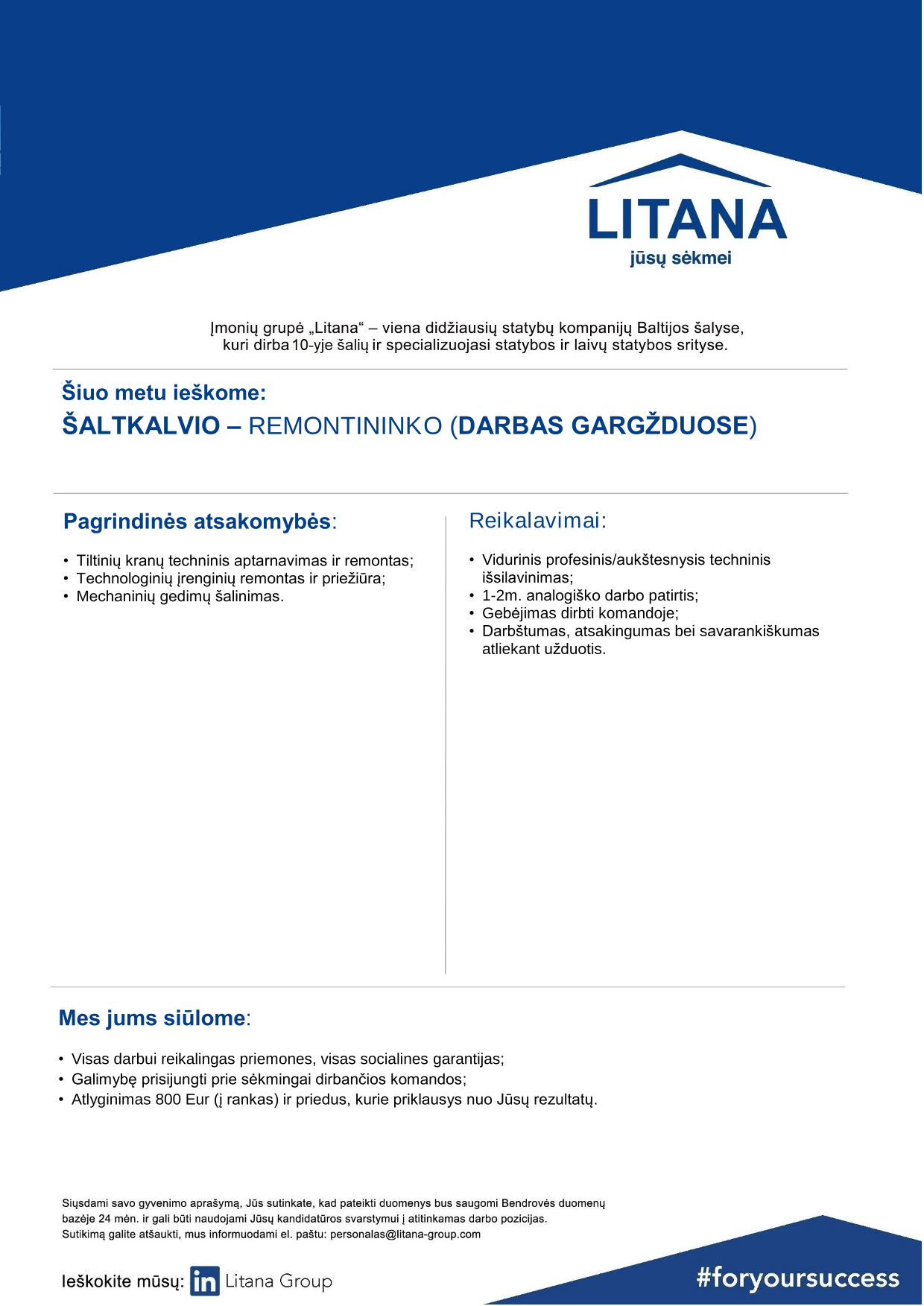 LITANA
jūsų sėkmei

Įmonių grupė „Litana“ – viena didžiausių statybų kompanijų Baltijos šalyse, kuri dirba 10-yje šalių ir specializuojasi statybos ir laivų statybos srityse.

Šiuo metu ieškome:
ŠALTKALVIO – REMONTININKO (DARBAS GARGŽDUOSE)

Pagrindinės atsakomybės:

• Tiltinių kranų techninis aptarnavimas ir remontas;
• Technologinių įrenginių remontas ir priežiūra;
• Mechaninių gedimų šalinimas.

Reikalavimai:

• Vidurinis profesinis/aukštesnysis techninis išsilavinimas;
• 1-2m. analogiško darbo patirtis;
• Gebėjimas dirbti komandoje;
• Darbštumas, atsakingumas bei savarankiškumas atliekant užduotis.

Mes jums siūlome:

• Visas darbui reikalingas priemones, visas socialines garantijas;
• Galimybę prisijungti prie sėkmingai dirbančios komandos;
• Atlyginimas 800 Eur (į rankas) ir priedus, kurie priklausys nuo Jūsų rezultatų.

Siųsdami savo gyvenimo aprašymą, Jūs sutinkate, kad pateikti duomenys bus saugomi Bendrovės duomenų bazėje 24 mėn. ir gali būti naudojami Jūsų kandidatūros svarstymui į atitinkamas darbo pozicijas.
Sutikimą galite atšaukti, mus informuodami el. paštu: personalas@litana-group.com

Ieškokite mūsų: in Litana Group

#foryoursuccess